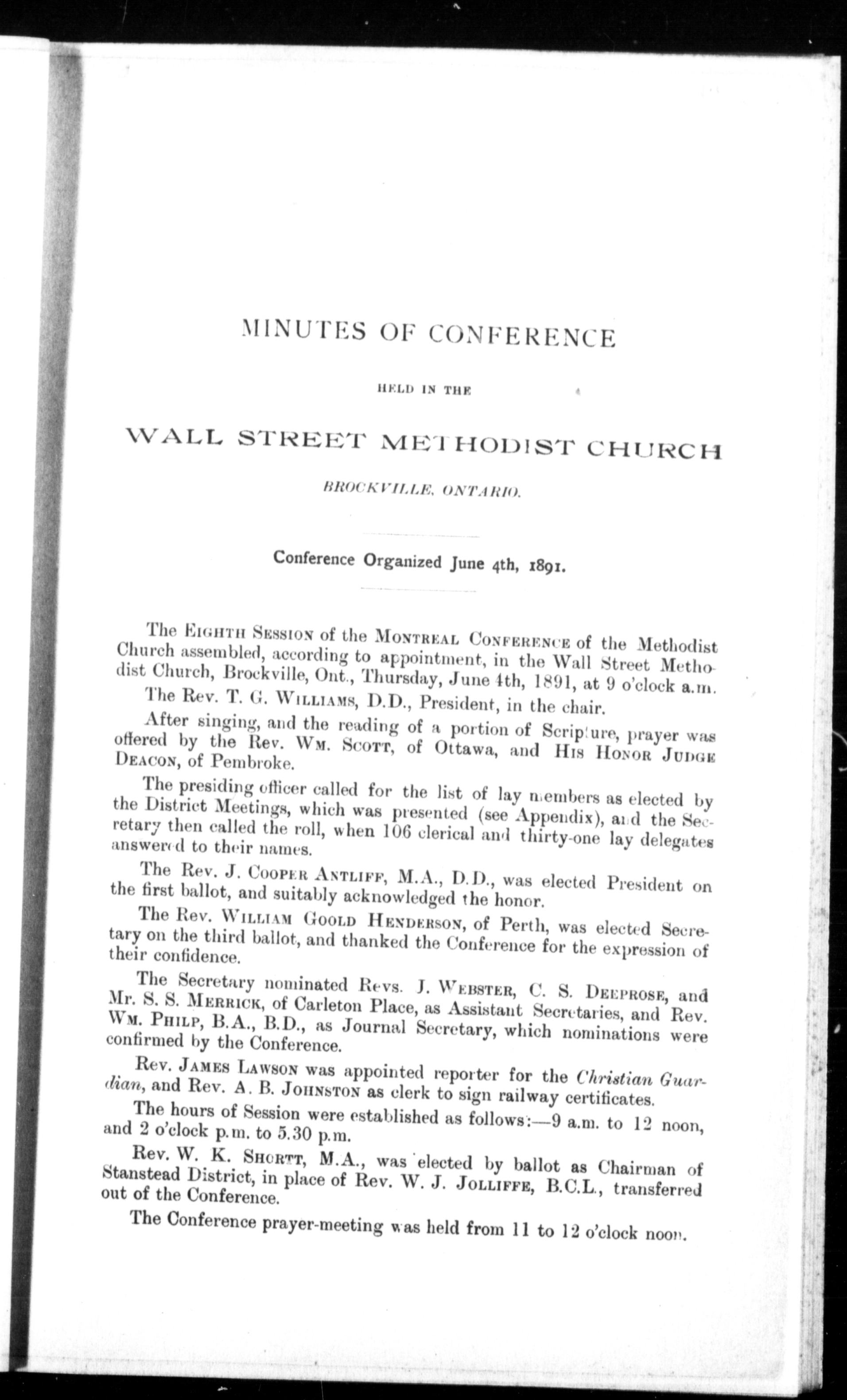 MINUTES OF CONFERENCE

HELD IN THE

WALL STREET METHODIST CHURCH

BROCKVILLE, ONTARIO.

Conference Organized June 4th, 1891.

The EIGHTH SESSION of the MONTREAL CONFERENCE of the Methodist Church assembled, according to appointment, in the Wall Street Methodist Church, Brockville, Ont., Thursday, June 4th, 1891, at 9 o'clock a.m.

The Rev. T. G. WILLIAMS, D.D., President, in the chair.

After singing, and the reading of a portion of Scripture, prayer was offered by the Rev. WM. SCOTT, of Ottawa, and HIS HONOR JUDGE DEACON, of Pembroke.

The presiding officer called for the list of lay members as elected by the District Meetings, which was presented (see Appendix), and the Secretary then called the roll, when 106 clerical and thirty-one lay delegates answered to their names.

The Rev. J. COOPER ANTLIFF, M.A., D.D., was elected President on the first ballot, and suitably acknowledged the honor.

The Rev. WILLIAM GOOLD HENDERSON, of Perth, was elected Secretary on the third ballot, and thanked the Conference for the expression of their confidence.

The Secretary nominated Revs. J. WEBSTER, C. S. DEEPROSE, and Mr. S. S. MERRICK, of Carleton Place, as Assistant Secretaries, and Rev. WM. PHILP, B.A., B.D., as Journal Secretary, which nominations were confirmed by the Conference.

Rev. JAMES LAWSON was appointed reporter for the Christian Guardian, and Rev. A. B. JOHNSTON as clerk to sign railway certificates.

The hours of Session were established as follows:—9 a.m. to 12 noon, and 2 o'clock p.m. to 5.30 p.m.

Rev. W. K. SHORTT, M.A., was elected by ballot as Chairman of Stanstead District, in place of Rev. W. J. JOLLIFFE, B.C.L., transferred out of the Conference.

The Conference prayer-meeting was held from 11 to 12 o'clock noon.